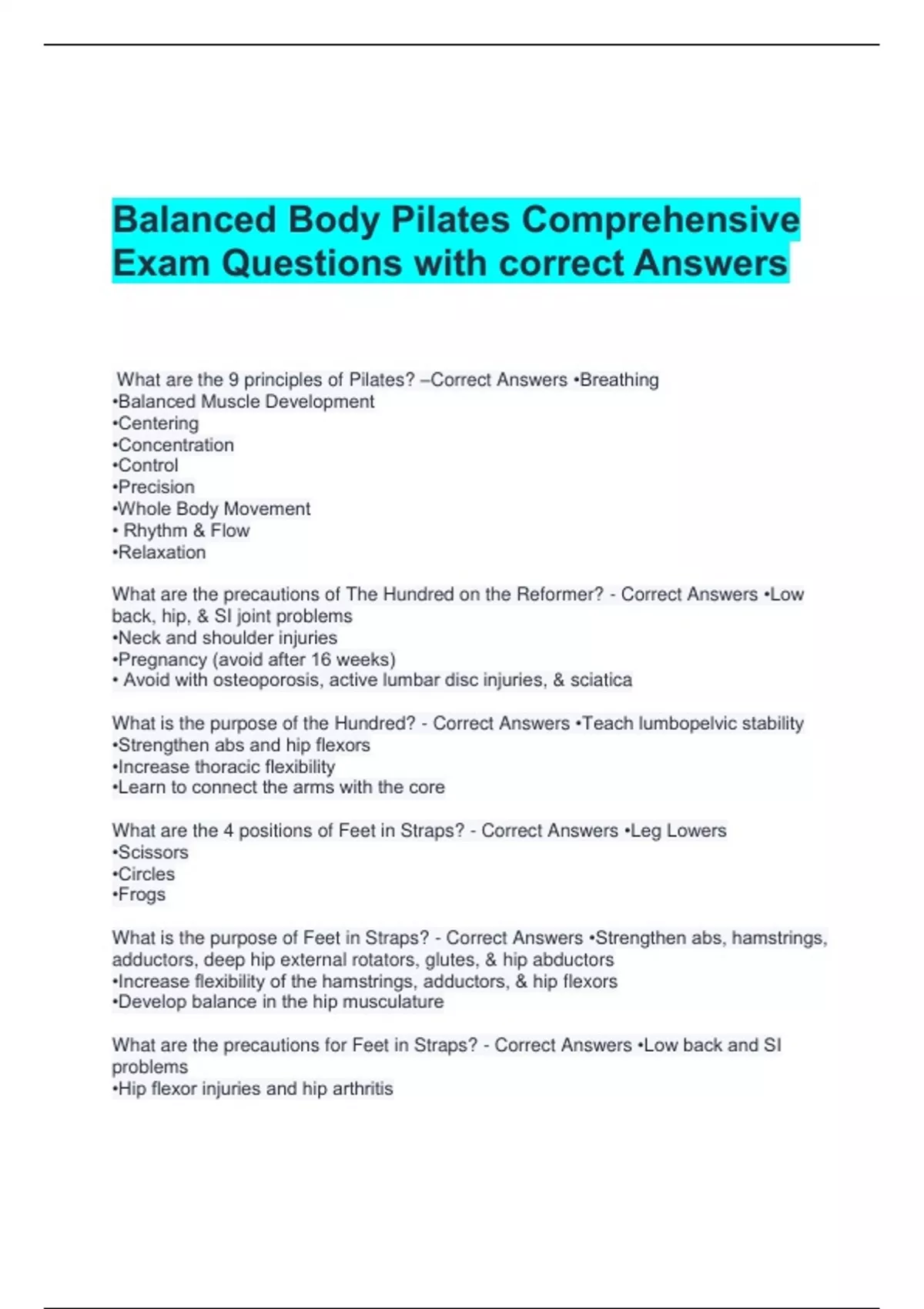 Balanced Body Pilates Comprehensive Exam Questions with correct Answers

What are the 9 principles of Pilates? –Correct Answers •Breathing
•Balanced Muscle Development
•Centering
•Concentration
•Control
•Precision
•Whole Body Movement
• Rhythm & Flow
•Relaxation

What are the precautions of The Hundred on the Reformer? - Correct Answers •Low back, hip, & SI joint problems
•Neck and shoulder injuries
•Pregnancy (avoid after 16 weeks)
• Avoid with osteoporosis, active lumbar disc injuries, & sciatica

What is the purpose of the Hundred? - Correct Answers •Teach lumbopelvic stability
•Strengthen abs and hip flexors
•Increase thoracic flexibility
•Learn to connect the arms with the core

What are the 4 positions of Feet in Straps? - Correct Answers •Leg Lowers
•Scissors
•Circles
•Frogs

What is the purpose of Feet in Straps? - Correct Answers •Strengthen abs, hamstrings, adductors, deep hip external rotators, glutes, & hip abductors
•Increase flexibility of the hamstrings, adductors, & hip flexors
•Develop balance in the hip musculature

What are the precautions for Feet in Straps? - Correct Answers •Low back and SI problems
•Hip flexor injuries and hip arthritis